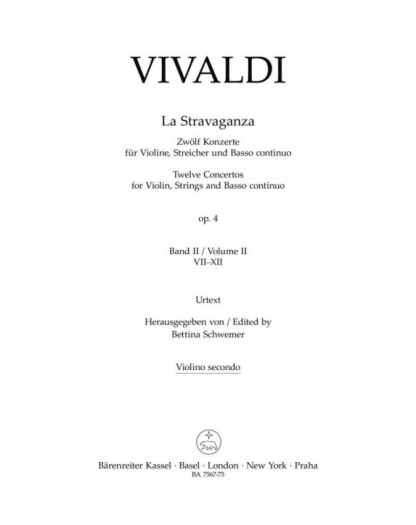 VIVALDI

La Stravaganza

Zwölf Konzerte
für Violine, Streicher und Basso continuo

Twelve Concertos
for Violin, Strings and Basso continuo

op. 4

Band II / Volume II
VII–XII

Urtext

Herausgegeben von / Edited by
Bettina Schwemer

Violino secondo

Bärenreiter Kassel · Basel · London · New York · Praha
BA 7567-75